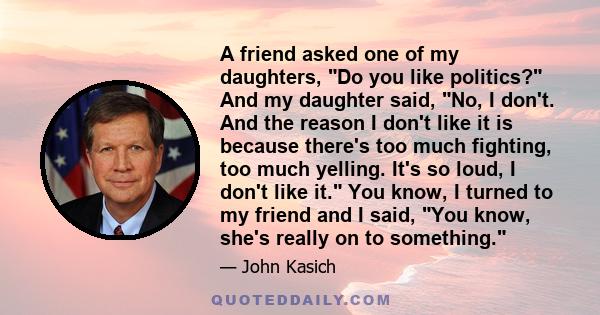 A friend asked one of my daughters, "Do you like politics?" And my daughter said, "No, I don't. And the reason I don't like it is because there's too much fighting, too much yelling. It's so loud, I don't like it." You know, I turned to my friend and I said, "You know, she's really on to something."

— John Kasich

QUOTEDDAILY.COM